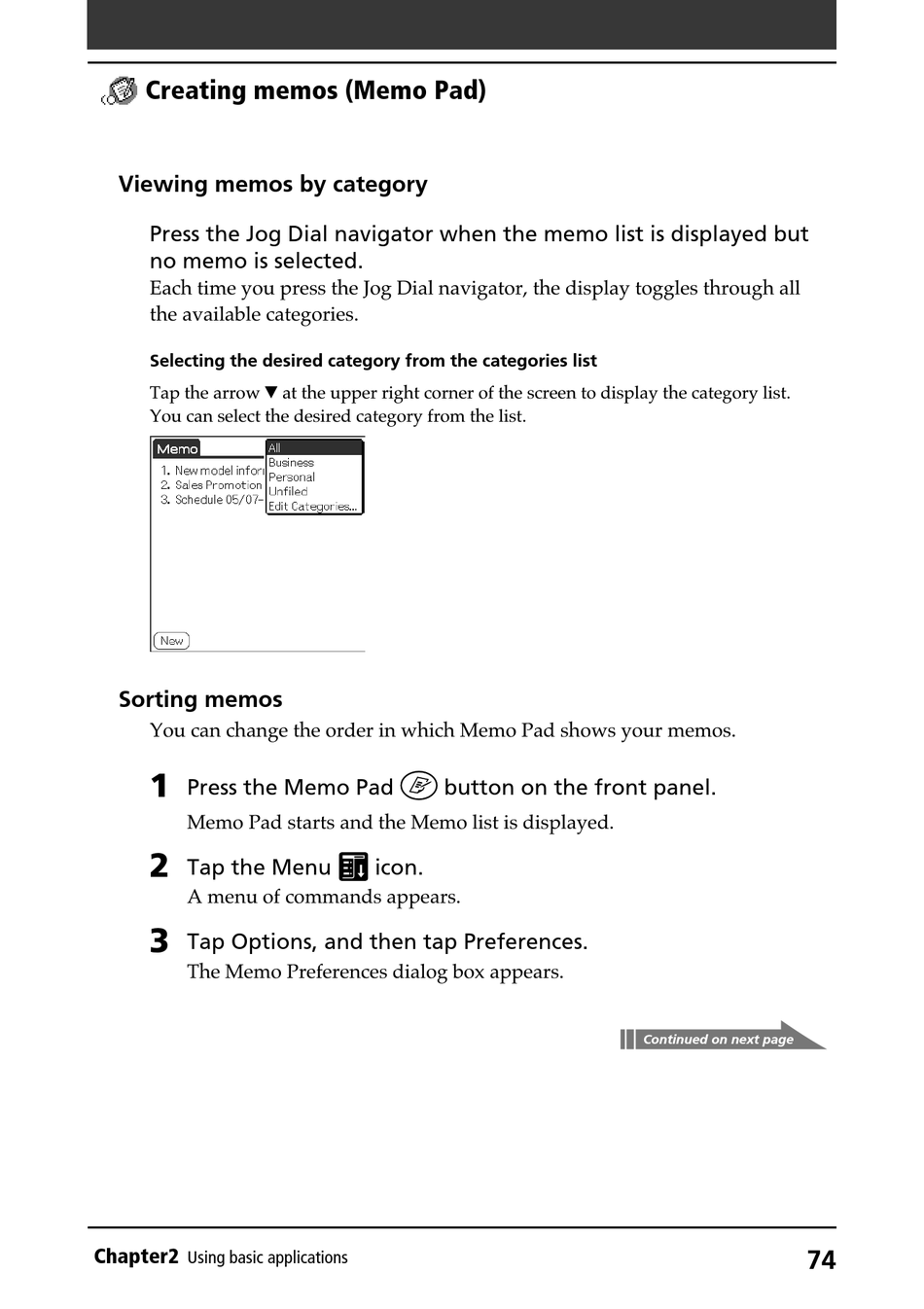 Creating memos (Memo Pad)

Viewing memos by category

Press the Jog Dial navigator when the memo list is displayed but no memo is selected.
Each time you press the Jog Dial navigator, the display toggles through all the available categories.

Selecting the desired category from the categories list

Tap the arrow ▼ at the upper right corner of the screen to display the category list. You can select the desired category from the list.

Memo
1. New model infor
2. Sales Promotion
3. Schedule 05/07-
All
Business
Personal
Unfiled
Edit Categories...
New

Sorting memos

You can change the order in which Memo Pad shows your memos.

1 Press the Memo Pad button on the front panel.
Memo Pad starts and the Memo list is displayed.

2 Tap the Menu icon.
A menu of commands appears.

3 Tap Options, and then tap Preferences.
The Memo Preferences dialog box appears.

Continued on next page

Chapter2 Using basic applications 74